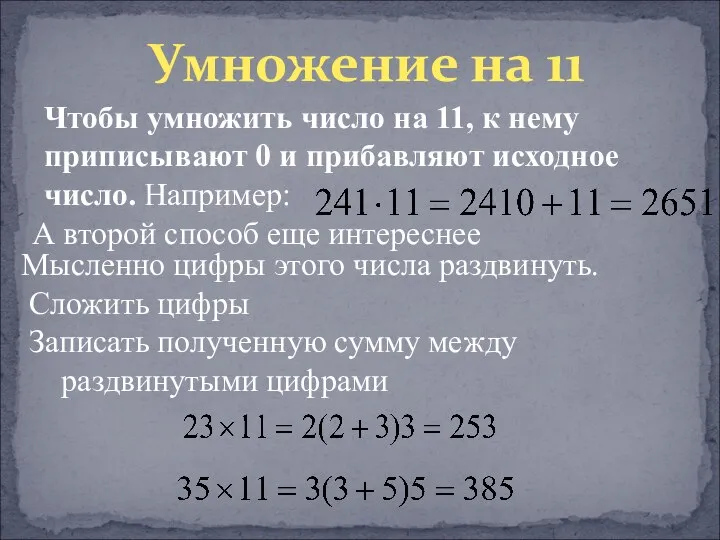 Умножение на 11

Чтобы умножить число на 11, к нему приписывают 0 и прибавляют исходное число. Например: $241 \cdot 11 = 2410 + 11 = 2651$

А второй способ еще интереснее

Мысленно цифры этого числа раздвинуть.

Сложить цифры

Записать полученную сумму между раздвинутыми цифрами

$23 \times 11 = 2(2+3)3 = 253$

$35 \times 11 = 3(3+5)5 = 385$